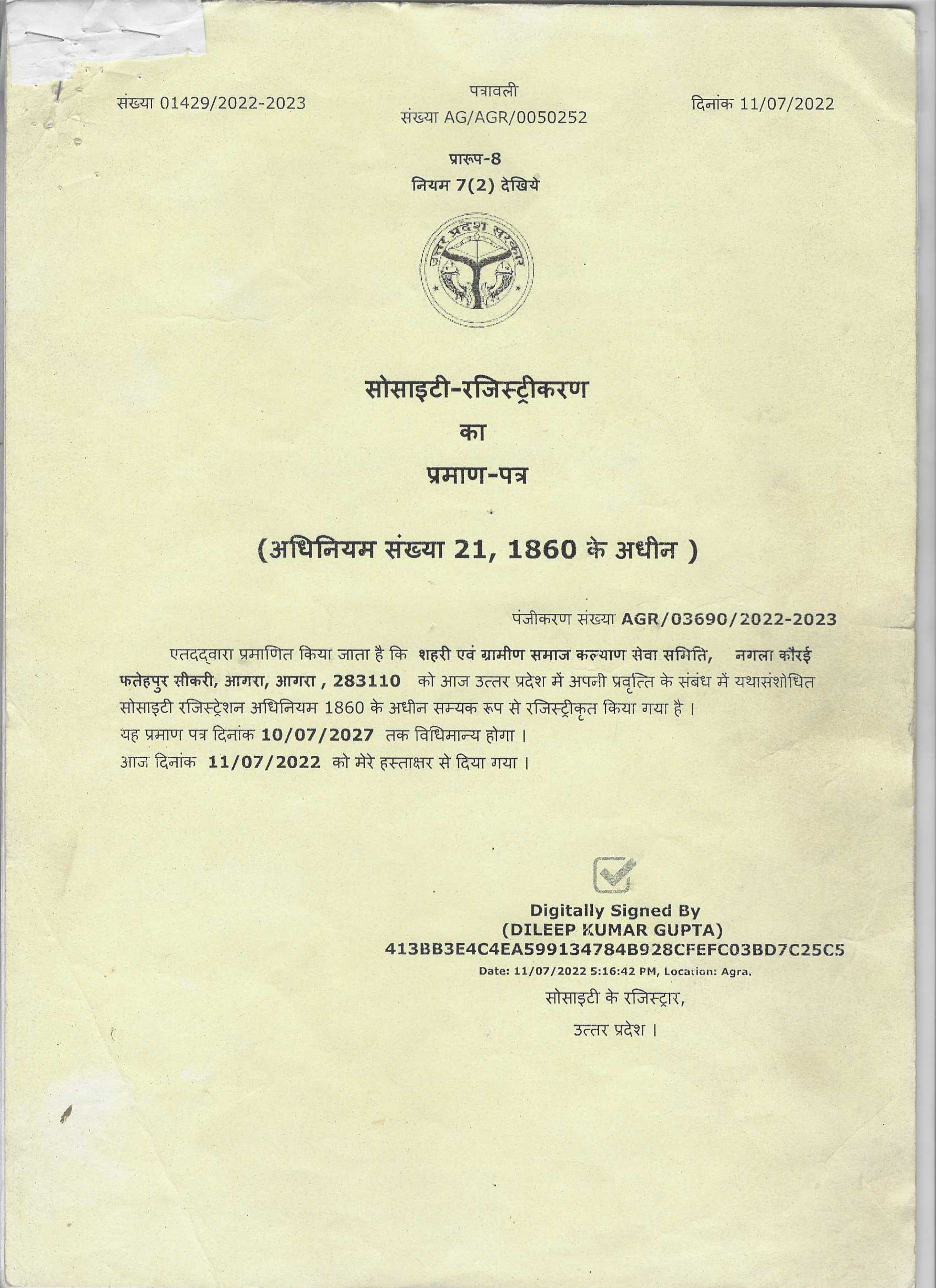 संख्या 01429/2022-2023

पत्रावली
संख्या AG/AGR/0050252

दिनांक 11/07/2022

प्रारूप-8
नियम 7(2) देखिये

उत्तर प्रदेश सरकार

सोसाइटी-रजिस्ट्रीकरण
का
प्रमाण-पत्र

(अधिनियम संख्या 21, 1860 के अधीन )

पंजीकरण संख्या AGR/03690/2022-2023

एतदद्वारा प्रमाणित किया जाता है कि शहरी एवं ग्रामीण समाज कल्याण सेवा समिति, नगला कौरई फतेहपुर सीकरी, आगरा, आगरा , 283110 को आज उत्तर प्रदेश में अपनी प्रवृत्ति के संबंध में यथासंशोधित सोसाइटी रजिस्ट्रेशन अधिनियम 1860 के अधीन सम्यक रूप से रजिस्ट्रीकृत किया गया है ।
यह प्रमाण पत्र दिनांक 10/07/2027 तक विधिमान्य होगा ।
आज दिनांक 11/07/2022 को मेरे हस्ताक्षर से दिया गया ।

Digitally Signed By
(DILEEP KUMAR GUPTA)
413BB3E4C4EA599134784B928CFEFC03BD7C25C5
Date: 11/07/2022 5:16:42 PM, Location: Agra.
सोसाइटी के रजिस्ट्रार,
उत्तर प्रदेश ।